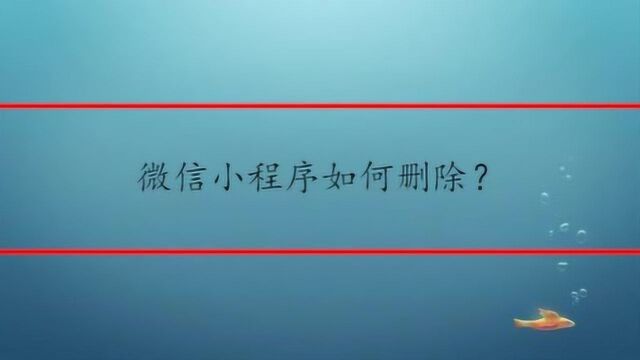 微信小程序如何删除？